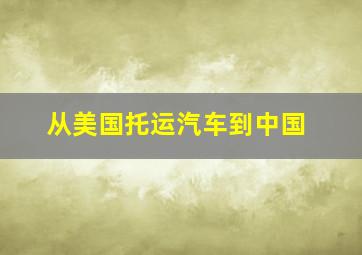 从美国托运汽车到中国